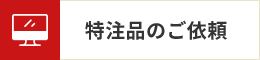 特注品のご依頼